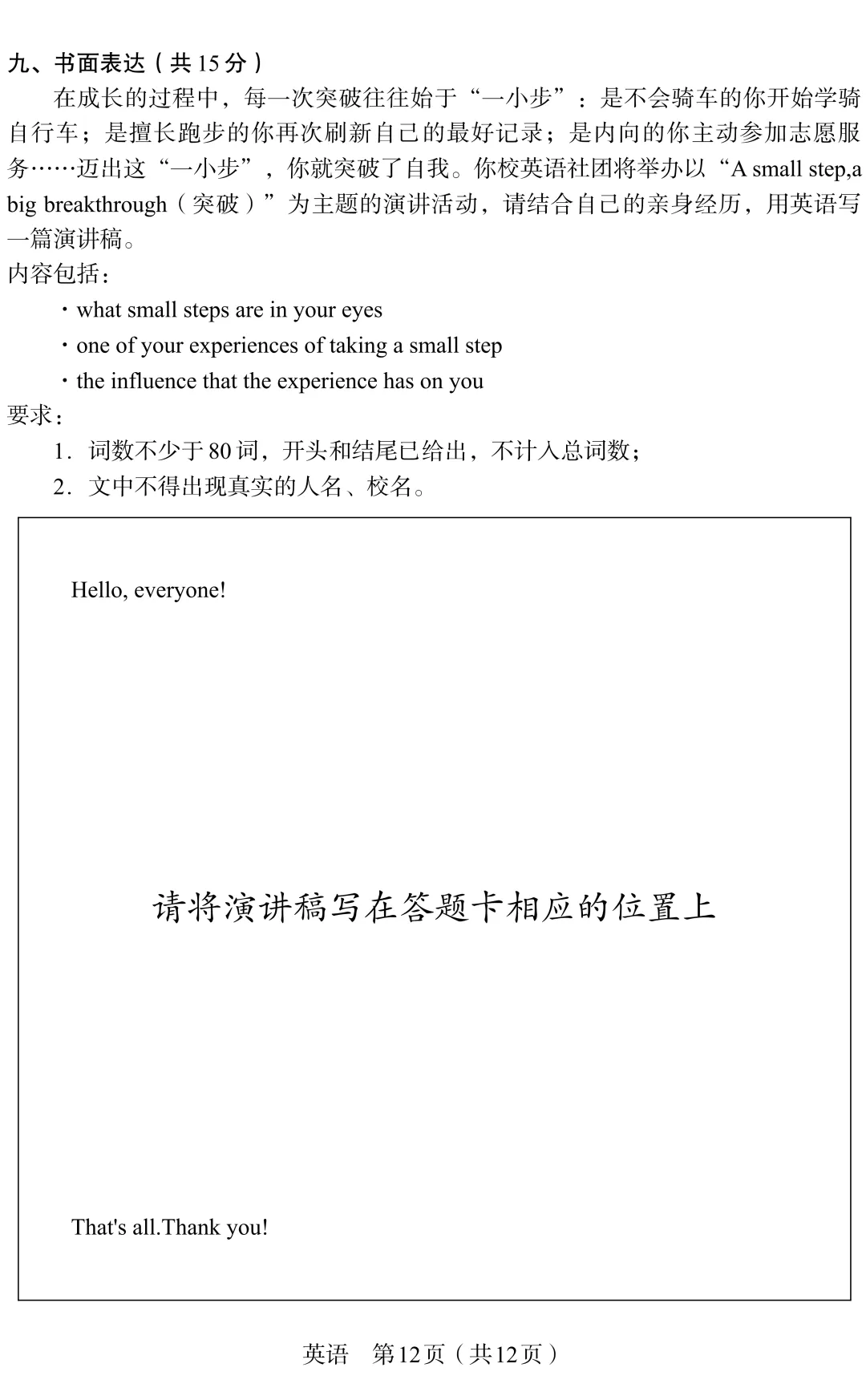 九、书面表达（共 15 分）

在成长的过程中，每一次突破往往始于“一小步”：是不会骑车的你开始学骑自行车；是擅长跑步的你再次刷新自己的最好记录；是内向的你主动参加志愿服务……迈出这“一小步”，你就突破了自我。你校英语社团将举办以“A small step,a big breakthrough（突破）”为主题的演讲活动，请结合自己的亲身经历，用英语写一篇演讲稿。

内容包括：

・what small steps are in your eyes

・one of your experiences of taking a small step

・the influence that the experience has on you

要求：

1．词数不少于 80 词，开头和结尾已给出，不计入总词数；

2．文中不得出现真实的人名、校名。

Hello, everyone!

请将演讲稿写在答题卡相应的位置上

That's all.Thank you!

英语　第12页（共12页）